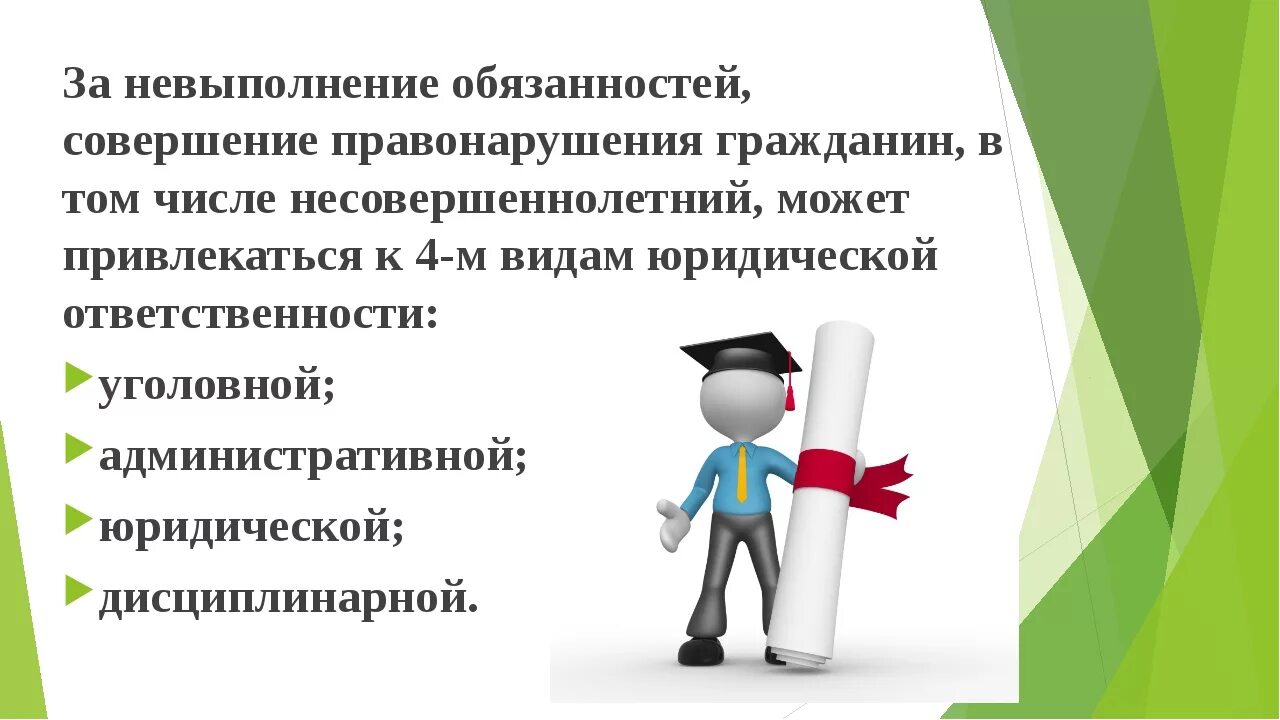 За невыполнение обязанностей, совершение правонарушения гражданин, в том числе несовершеннолетний, может привлекаться к 4-м видам юридической ответственности:

уголовной;

административной;

юридической;

дисциплинарной.